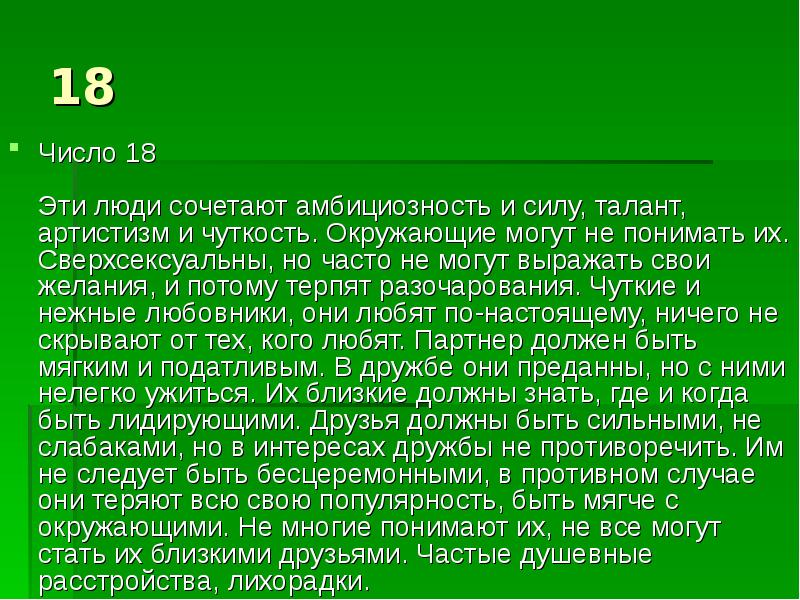 18

Число 18

Эти люди сочетают амбициозность и силу, талант, артистизм и чуткость. Окружающие могут не понимать их. Сверхсексуальны, но часто не могут выражать свои желания, и потому терпят разочарования. Чуткие и нежные любовники, они любят по-настоящему, ничего не скрывают от тех, кого любят. Партнер должен быть мягким и податливым. В дружбе они преданны, но с ними нелегко ужиться. Их близкие должны знать, где и когда быть лидирующими. Друзья должны быть сильными, не слабаками, но в интересах дружбы не противоречить. Им не следует быть бесцеремонными, в противном случае они теряют всю свою популярность, быть мягче с окружающими. Не многие понимают их, не все могут стать их близкими друзьями. Частые душевные расстройства, лихорадки.